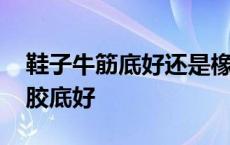 鞋子牛筋底好还是橡胶底好